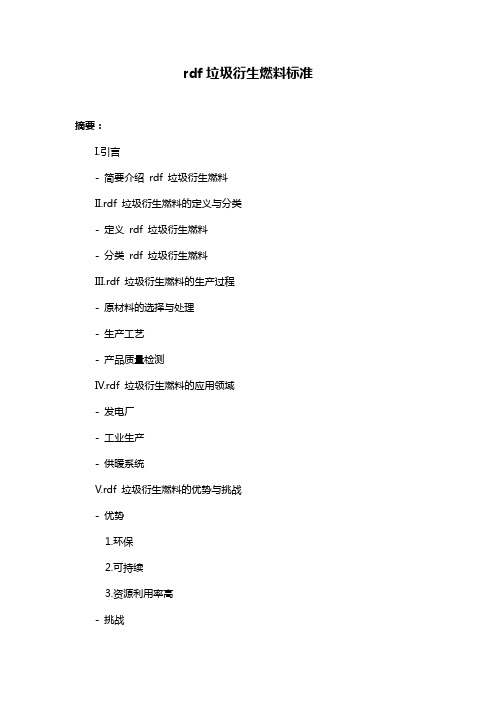 rdf 垃圾衍生燃料标准

摘要：

I.引言

- 简要介绍 rdf 垃圾衍生燃料

II.rdf 垃圾衍生燃料的定义与分类

- 定义 rdf 垃圾衍生燃料

- 分类 rdf 垃圾衍生燃料

III.rdf 垃圾衍生燃料的生产过程

- 原材料的选择与处理

- 生产工艺

- 产品质量检测

IV.rdf 垃圾衍生燃料的应用领域

- 发电厂

- 工业生产

- 供暖系统

V.rdf 垃圾衍生燃料的优势与挑战

- 优势

1.环保

2.可持续

3.资源利用率高

- 挑战